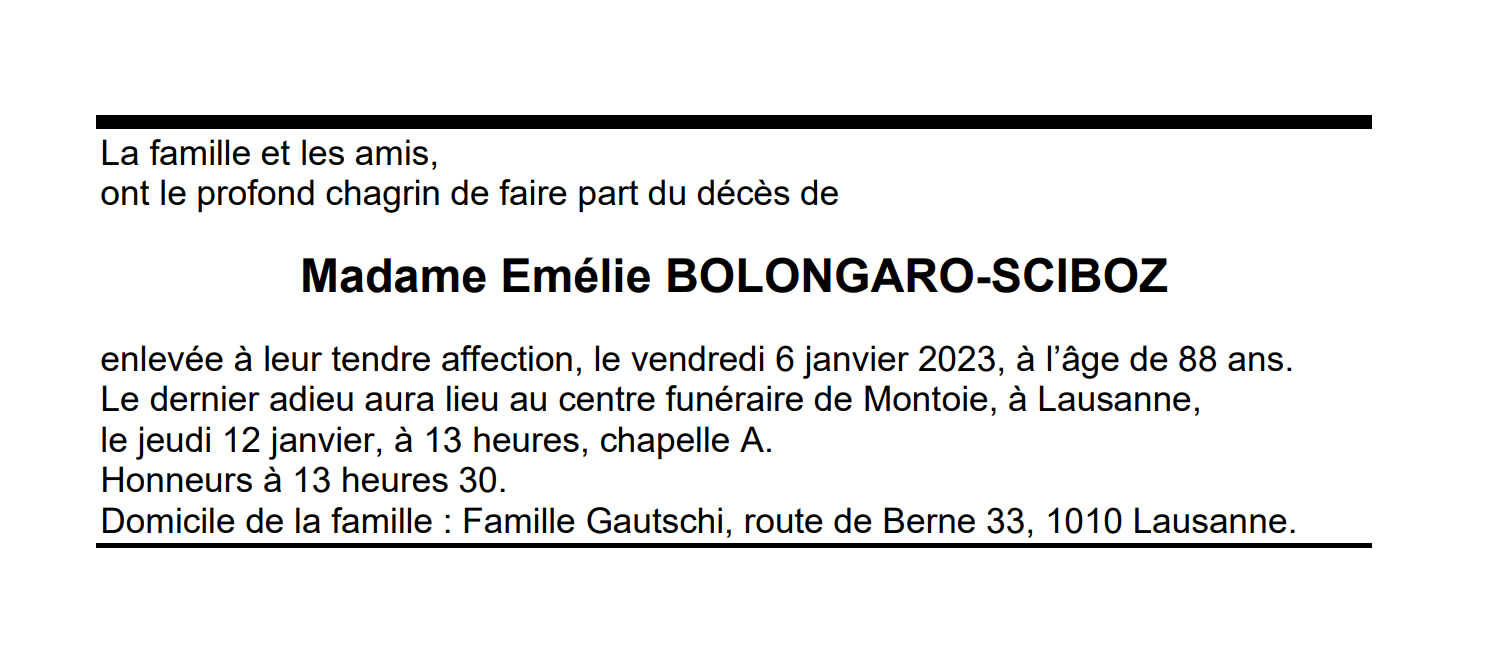 La famille et les amis,
ont le profond chagrin de faire part du décès de

Madame Emélie BOLONGARO-SCIBOZ

enlevée à leur tendre affection, le vendredi 6 janvier 2023, à l'âge de 88 ans.
Le dernier adieu aura lieu au centre funéraire de Montoie, à Lausanne,
le jeudi 12 janvier, à 13 heures, chapelle A.
Honneurs à 13 heures 30.
Domicile de la famille : Famille Gautschi, route de Berne 33, 1010 Lausanne.